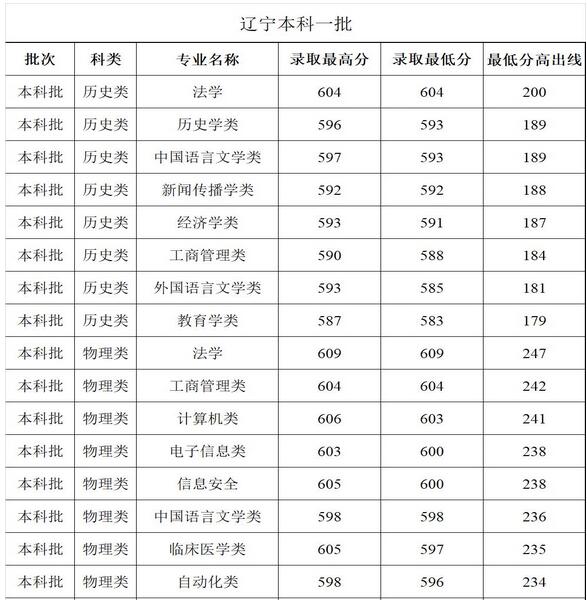 辽宁本科一批

| 批次 | 科类 | 专业名称 | 录取最高分 | 录取最低分 | 最低分高出线 |
|---|---|---|---|---|---|
| 本科批 | 历史类 | 法学 | 604 | 604 | 200 |
| 本科批 | 历史类 | 历史学类 | 596 | 593 | 189 |
| 本科批 | 历史类 | 中国语言文学类 | 597 | 593 | 189 |
| 本科批 | 历史类 | 新闻传播学类 | 592 | 592 | 188 |
| 本科批 | 历史类 | 经济学类 | 593 | 591 | 187 |
| 本科批 | 历史类 | 工商管理类 | 590 | 588 | 184 |
| 本科批 | 历史类 | 外国语言文学类 | 593 | 585 | 181 |
| 本科批 | 历史类 | 教育学类 | 587 | 583 | 179 |
| 本科批 | 物理类 | 法学 | 609 | 609 | 247 |
| 本科批 | 物理类 | 工商管理类 | 604 | 604 | 242 |
| 本科批 | 物理类 | 计算机类 | 606 | 603 | 241 |
| 本科批 | 物理类 | 电子信息类 | 603 | 600 | 238 |
| 本科批 | 物理类 | 信息安全 | 605 | 600 | 238 |
| 本科批 | 物理类 | 中国语言文学类 | 598 | 598 | 236 |
| 本科批 | 物理类 | 临床医学类 | 605 | 597 | 235 |
| 本科批 | 物理类 | 自动化类 | 598 | 596 | 234 |